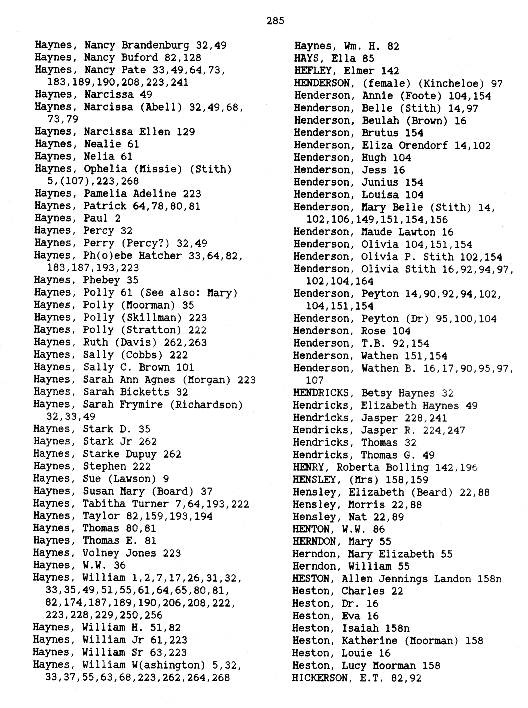 285

Haynes, Nancy Brandenburg 32,49
Haynes, Nancy Buford 82,128
Haynes, Nancy Pate 33,49,64,73, 183,189,190,208,223,241
Haynes, Narcissa 49
Haynes, Narcissa (Abell) 32,49,68, 73,79
Haynes, Narcissa Ellen 129
Haynes, Nealie 61
Haynes, Nelia 61
Haynes, Ophelia (Missie) (Stith) 5,(107),223,268
Haynes, Pamelia Adeline 223
Haynes, Patrick 64,78,80,81
Haynes, Paul 2
Haynes, Percy 32
Haynes, Perry (Percy?) 32,49
Haynes, Ph(o)ebe Hatcher 33,64,82, 183,187,193,223
Haynes, Phebey 35
Haynes, Polly 61 (See also: Mary)
Haynes, Polly (Moorman) 35
Haynes, Polly (Skillman) 223
Haynes, Polly (Stratton) 222
Haynes, Ruth (Davis) 262,263
Haynes, Sally (Cobbs) 222
Haynes, Sally C. Brown 101
Haynes, Sarah Ann Agnes (Morgan) 223
Haynes, Sarah Bicketts 32
Haynes, Sarah Frymire (Richardson) 32,33,49
Haynes, Stark D. 35
Haynes, Stark Jr 262
Haynes, Starke Dupuy 262
Haynes, Stephen 222
Haynes, Sue (Lawson) 9
Haynes, Susan Mary (Board) 37
Haynes, Tabitha Turner 7,64,193,222
Haynes, Taylor 82,159,193,194
Haynes, Thomas 80,81
Haynes, Thomas E. 81
Haynes, Volney Jones 223
Haynes, W.W. 36
Haynes, William 1,2,7,17,26,31,32, 33,35,49,51,55,61,64,65,80,81, 82,174,187,189,190,206,208,222, 223,228,229,250,256
Haynes, William H. 51,82
Haynes, William Jr 61,223
Haynes, William Sr 63,223
Haynes, William W(ashington) 5,32, 33,37,55,63,68,223,262,264,268

Haynes, Wm. H. 82
HAYS, Ella 85
HEFLEY, Elmer 142
HENDERSON, (female) (Kincheloe) 97
Henderson, Annie (Foote) 104,154
Henderson, Belle (Stith) 14,97
Henderson, Beulah (Brown) 16
Henderson, Brutus 154
Henderson, Eliza Orendorf 14,102
Henderson, Hugh 104
Henderson, Jess 16
Henderson, Junius 154
Henderson, Louisa 104
Henderson, Mary Belle (Stith) 14, 102,106,149,151,154,156
Henderson, Maude Lawton 16
Henderson, Olivia 104,151,154
Henderson, Olivia P. Stith 102,154
Henderson, Olivia Stith 16,92,94,97, 102,104,164
Henderson, Peyton 14,90,92,94,102, 104,151,154
Henderson, Peyton (Dr) 95,100,104
Henderson, Rose 104
Henderson, T.B. 92,154
Henderson, Wathen 151,154
Henderson, Wathen B. 16,17,90,95,97, 107
HENDRICKS, Betsy Haynes 32
Hendricks, Elizabeth Haynes 49
Hendricks, Jasper 228,241
Hendricks, Jasper R. 224,247
Hendricks, Thomas 32
Hendricks, Thomas G. 49
HENRY, Roberta Bolling 142,196
HENSLEY, (Mrs) 158,159
Hensley, Elizabeth (Beard) 22,88
Hensley, Morris 22,88
Hensley, Nat 22,89
HENTON, W.W. 86
HERNDON, Mary 55
Herndon, Mary Elizabeth 55
Herndon, William 55
HESTON, Allen Jennings Landon 158n
Heston, Charles 22
Heston, Dr. 16
Heston, Eva 16
Heston, Isaiah 158n
Heston, Katherine (Moorman) 158
Heston, Louie 16
Heston, Lucy Moorman 158
HICKERSON, E.T. 82,92